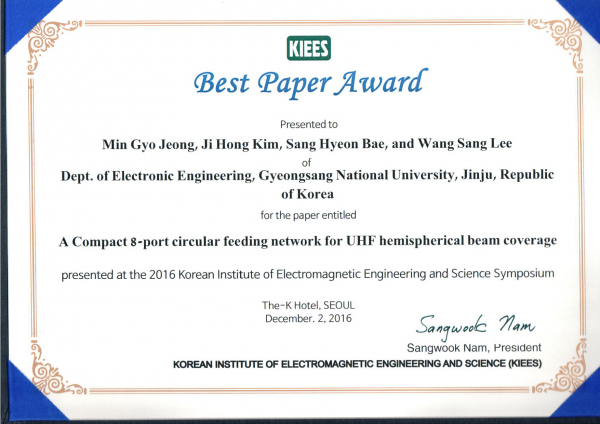 KIEES

Best Paper Award

Presented to

Min Gyo Jeong, Ji Hong Kim, Sang Hyeon Bae, and Wang Sang Lee

of

Dept. of Electronic Engineering, Gyeongsang National University, Jinju, Republic of Korea

for the paper entitled

A Compact 8-port circular feeding network for UHF hemispherical beam coverage

presented at the 2016 Korean Institute of Electromagnetic Engineering and Science Symposium

The-K Hotel, SEOUL
December. 2, 2016

Sangwook Nam

Sangwook Nam, President

KOREAN INSTITUTE OF ELECTROMAGNETIC ENGINEERING AND SCIENCE (KIEES)